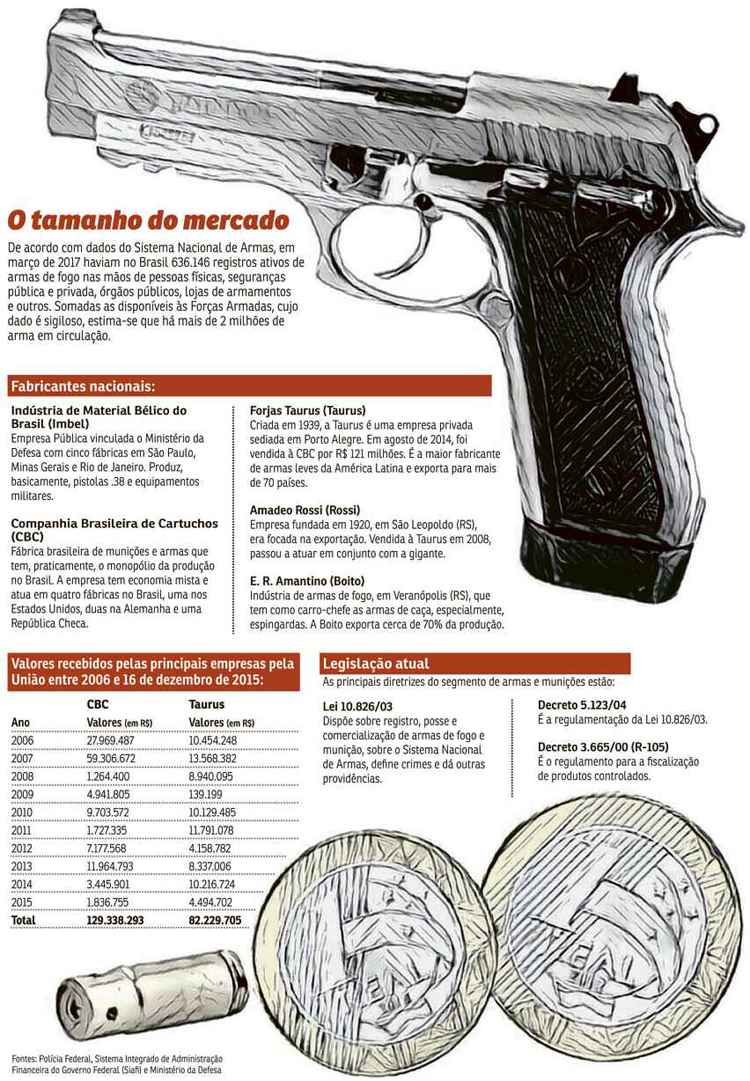 O tamanho do mercado

De acordo com dados do Sistema Nacional de Armas, em março de 2017 haviam no Brasil 636.146 registros ativos de armas de fogo nas mãos de pessoas físicas, seguranças pública e privada, órgãos públicos, lojas de armamentos e outros. Somadas as disponíveis às Forças Armadas, cujo dado é sigiloso, estima-se que há mais de 2 milhões de arma em circulação.

Fabricantes nacionais:

Indústria de Material Bélico do Brasil (Imbel)
Empresa Pública vinculada o Ministério da Defesa com cinco fábricas em São Paulo, Minas Gerais e Rio de Janeiro. Produz, basicamente, pistolas .38 e equipamentos militares.

Companhia Brasileira de Cartuchos (CBC)
Fábrica brasileira de munições e armas que tem, praticamente, o monopólio da produção no Brasil. A empresa tem economia mista e atua em quatro fábricas no Brasil, uma nos Estados Unidos, duas na Alemanha e uma República Checa.

Forjas Taurus (Taurus)
Criada em 1939, a Taurus é uma empresa privada sediada em Porto Alegre. Em agosto de 2014, foi vendida à CBC por R$ 121 milhões. É a maior fabricante de armas leves da América Latina e exporta para mais de 70 países.

Amadeo Rossi (Rossi)
Empresa fundada em 1920, em São Leopoldo (RS), era focada na exportação. Vendida à Taurus em 2008, passou a atuar em conjunto com a gigante.

E. R. Amantino (Boito)
Indústria de armas de fogo, em Veranópolis (RS), que tem como carro-chefe as armas de caça, especialmente, espingardas. A Boito exporta cerca de 70% da produção.

Valores recebidos pelas principais empresas pela União entre 2006 e 16 de dezembro de 2015:

| Ano | CBC Valores (em R$) | Taurus Valores (em R$) |
|---|---|---|
| 2006 | 27.969.487 | 10.454.248 |
| 2007 | 59.306.672 | 13.568.382 |
| 2008 | 1.264.400 | 8.940.095 |
| 2009 | 4.941.805 | 139.199 |
| 2010 | 9.703.572 | 10.129.485 |
| 2011 | 1.727.335 | 11.791.078 |
| 2012 | 7.177.568 | 4.158.782 |
| 2013 | 11.964.793 | 8.337.006 |
| 2014 | 3.445.901 | 10.216.724 |
| 2015 | 1.836.755 | 4.494.702 |
| Total | 129.338.293 | 82.229.705 |

Legislação atual
As principais diretrizes do segmento de armas e munições estão:

Lei 10.826/03
Dispõe sobre registro, posse e comercialização de armas de fogo e munição, sobre o Sistema Nacional de Armas, define crimes e dá outras providências.

Decreto 5.123/04
É a regulamentação da Lei 10.826/03.

Decreto 3.665/00 (R-105)
É o regulamento para a fiscalização de produtos controlados.

Fontes: Polícia Federal, Sistema Integrado de Administração Financeira do Governo Federal (Siafi) e Ministério da Defesa